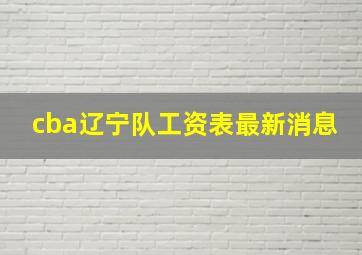 cba辽宁队工资表最新消息